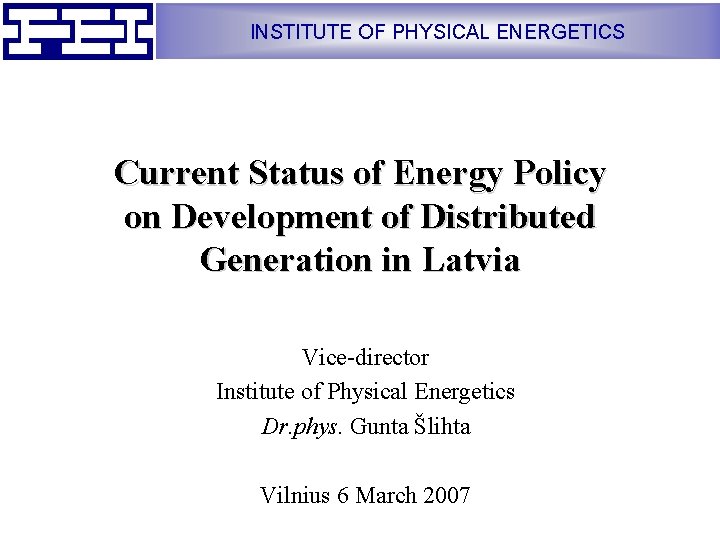 FEI

INSTITUTE OF PHYSICAL ENERGETICS

Current Status of Energy Policy on Development of Distributed Generation in Latvia

Vice-director
Institute of Physical Energetics
Dr.phys. Gunta Šlihta

Vilnius 6 March 2007